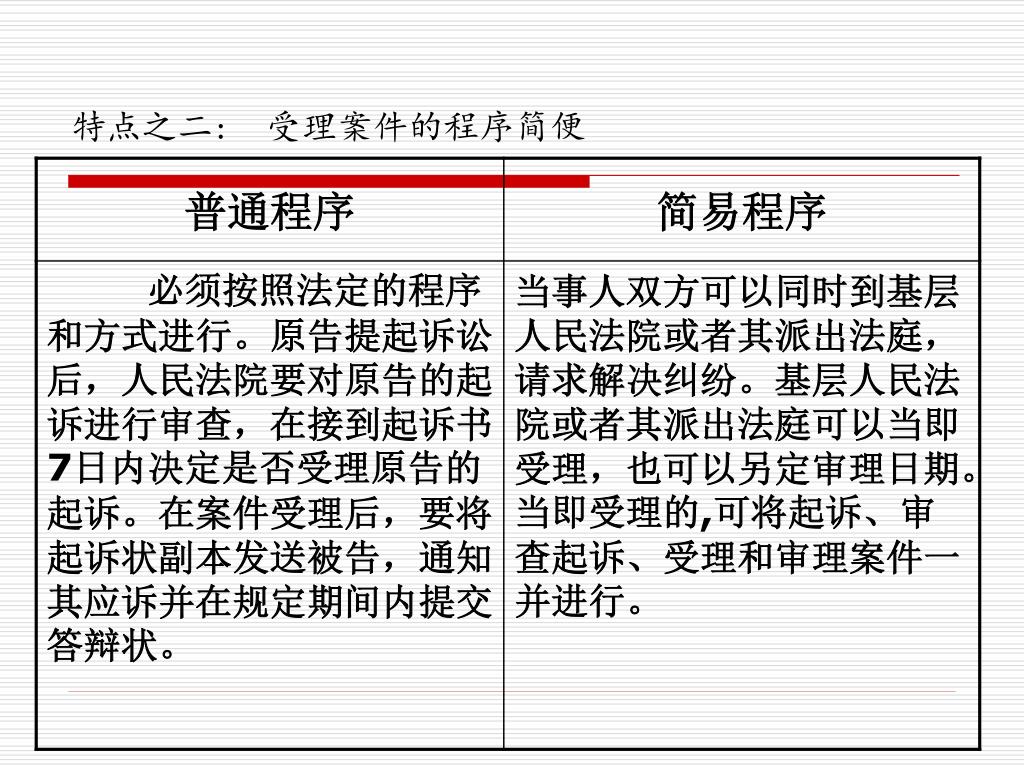 特点之二： 受理案件的程序简便

| 普通程序 | 简易程序 |
|---|---|
| 必须按照法定的程序和方式进行。原告提起诉讼后，人民法院要对原告的起诉进行审查，在接到起诉书7日内决定是否受理原告的起诉。在案件受理后，要将起诉状副本发送被告，通知其应诉并在规定期间内提交答辩状。 | 当事人双方可以同时到基层人民法院或者其派出法庭，请求解决纠纷。基层人民法院或者其派出法庭可以当即受理，也可以另定审理日期。当即受理的,可将起诉、审查起诉、受理和审理案件一并进行。 |